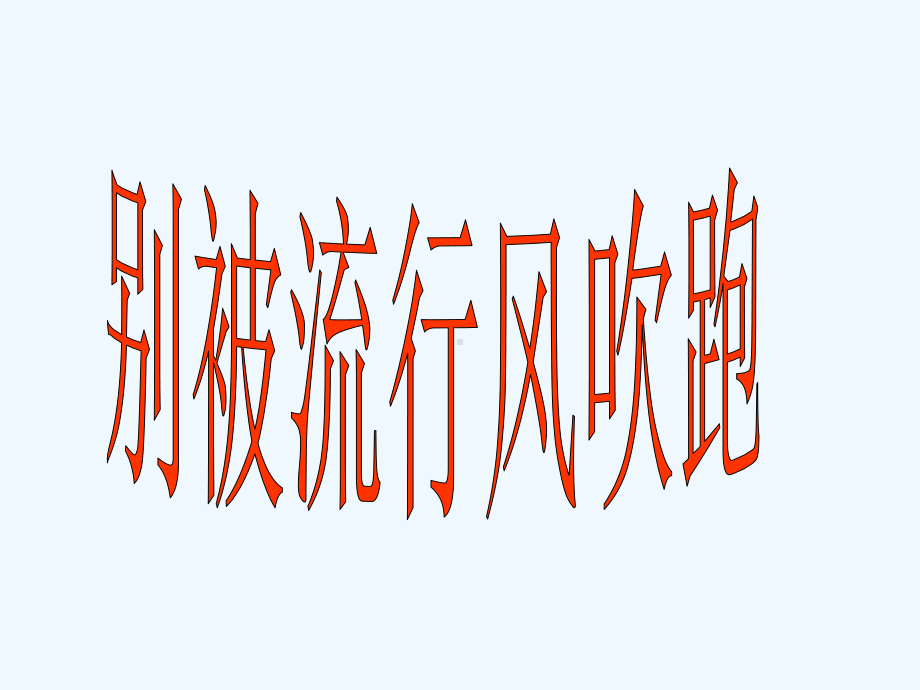 别被流行风吹跑